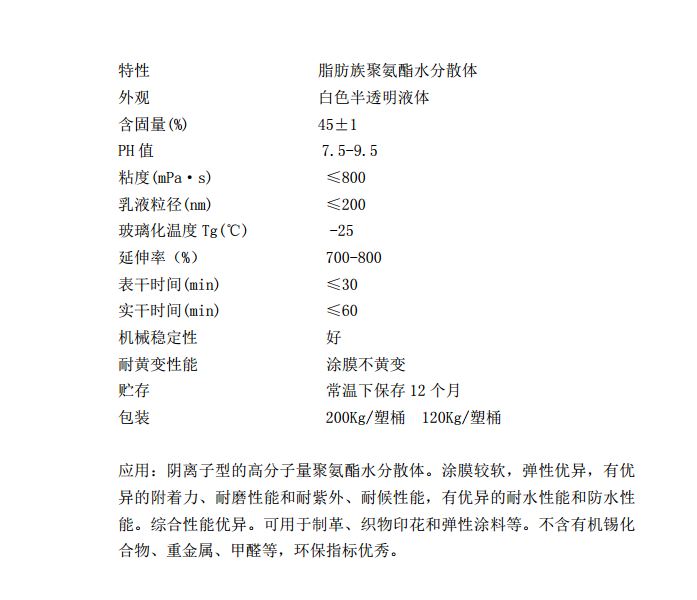 | 特性 | 脂肪族聚氨酯水分散体 |
|---|---|
| 外观 | 白色半透明液体 |
| 含固量(%) | 45±1 |
| PH 值 | 7.5-9.5 |
| 粘度(mPa·s) | ≤800 |
| 乳液粒径(nm) | ≤200 |
| 玻璃化温度 Tg(℃) | -25 |
| 延伸率（%） | 700-800 |
| 表干时间(min) | ≤30 |
| 实干时间(min) | ≤60 |
| 机械稳定性 | 好 |
| 耐黄变性能 | 涂膜不黄变 |
| 贮存 | 常温下保存 12 个月 |
| 包装 | 200Kg/塑桶　120Kg/塑桶 |

应用：阴离子型的高分子量聚氨酯水分散体。涂膜较软，弹性优异，有优异的附着力、耐磨性能和耐紫外、耐候性能，有优异的耐水性能和防水性能。综合性能优异。可用于制革、织物印花和弹性涂料等。不含有机锡化合物、重金属、甲醛等，环保指标优秀。